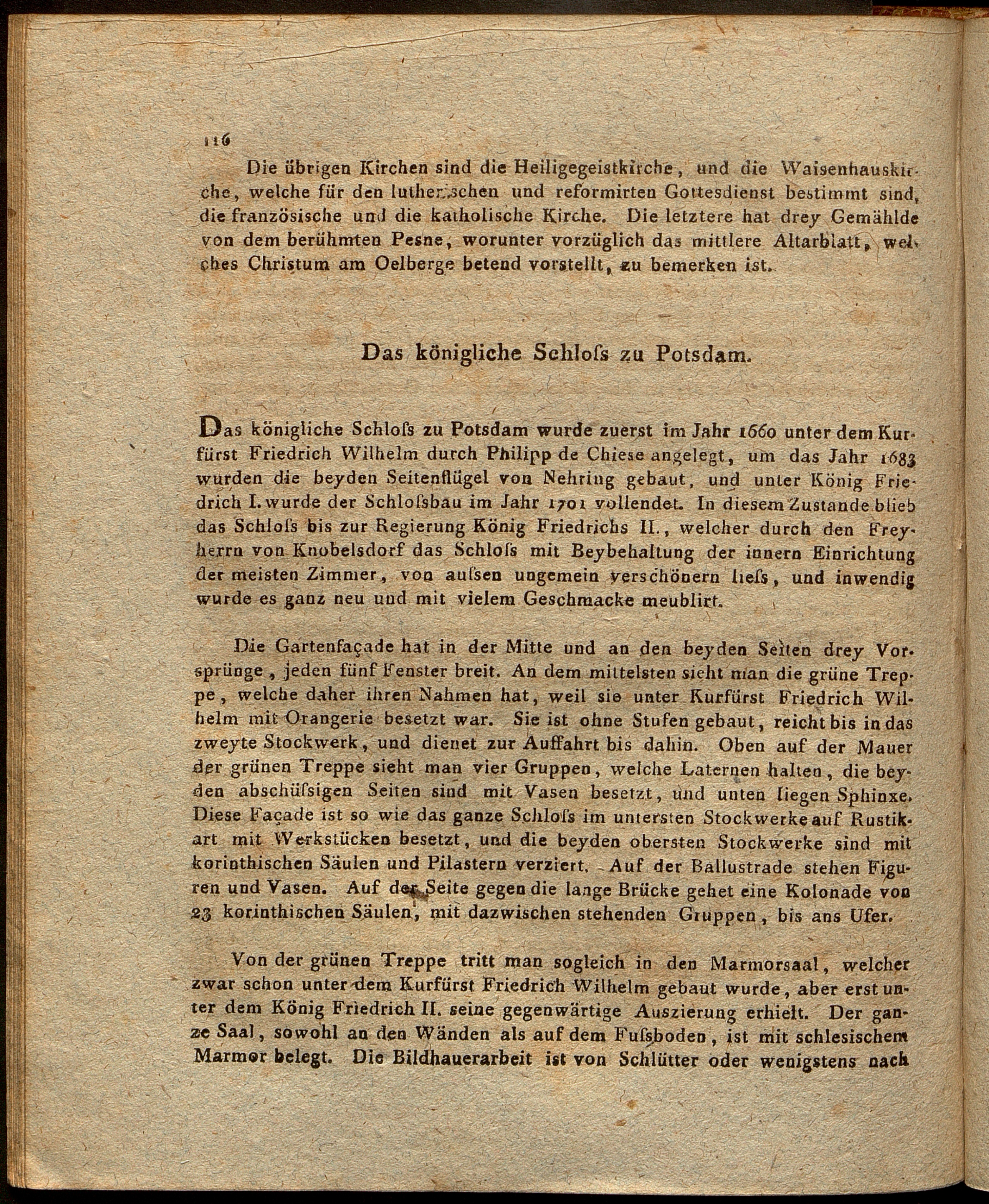 116

Die übrigen Kirchen sind die Heiligegeistkirche, und die Waisenhauskirche, welche für den lutherischen und reformirten Gottesdienst bestimmt sind, die französische und die katholische Kirche. Die letztere hat drey Gemählde von dem berühmten Pesne, worunter vorzüglich das mittlere Altarblatt, welches Christum am Oelberge betend vorstellt, zu bemerken ist.

Das königliche Schloſs zu Potsdam.

Das königliche Schloſs zu Potsdam wurde zuerst im Jahr 1660 unter dem Kurfürst Friedrich Wilhelm durch Philipp de Chiese angelegt, um das Jahr 1683 wurden die beyden Seitenflügel von Nehring gebaut, und unter König Friedrich I. wurde der Schloſsbau im Jahr 1701 vollendet. In diesem Zustande blieb das Schloſs bis zur Regierung König Friedrichs II., welcher durch den Freyherrn von Knobelsdorf das Schloſs mit Beybehaltung der innern Einrichtung der meisten Zimmer, von auſsen ungemein verschönern lieſs, und inwendig wurde es ganz neu und mit vielem Geschmacke meublirt.

Die Gartenfaçade hat in der Mitte und an den beyden Seiten drey Vorsprünge, jeden fünf Fenster breit. An dem mittelsten sieht man die grüne Treppe, welche daher ihren Nahmen hat, weil sie unter Kurfürst Friedrich Wilhelm mit Orangerie besetzt war. Sie ist ohne Stufen gebaut, reicht bis in das zweyte Stockwerk, und dienet zur Auffahrt bis dahin. Oben auf der Mauer der grünen Treppe sieht man vier Gruppen, welche Laternen halten, die beyden abschüſsigen Seiten sind mit Vasen besetzt, und unten liegen Sphinxe. Diese Façade ist so wie das ganze Schloſs im untersten Stockwerke auf Rustikart mit Werkstücken besetzt, und die beyden obersten Stockwerke sind mit korinthischen Säulen und Pilastern verziert. Auf der Ballustrade stehen Figuren und Vasen. Auf der Seite gegen die lange Brücke gehet eine Kolonade von 23 korinthischen Säulen, mit dazwischen stehenden Gruppen, bis ans Ufer.

Von der grünen Treppe tritt man sogleich in den Marmorsaal, welcher zwar schon unter dem Kurfürst Friedrich Wilhelm gebaut wurde, aber erst unter dem König Friedrich II. seine gegenwärtige Auszierung erhielt. Der ganze Saal, sowohl an den Wänden als auf dem Fuſsboden, ist mit schlesischem Marmor belegt. Die Bildhauerarbeit ist von Schlütter oder wenigstens nach